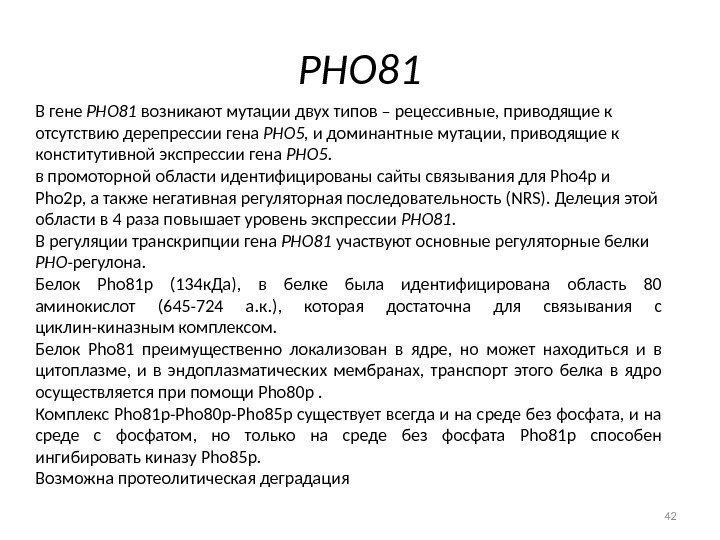 PHO81

В гене PHO81 возникают мутации двух типов – рецессивные, приводящие к отсутствию дерепрессии гена PHO5, и доминантные мутации, приводящие к конститутивной экспрессии гена PHO5.
в промоторной области идентифицированы сайты связывания для Pho4p и Pho2p, а также негативная регуляторная последовательность (NRS). Делеция этой области в 4 раза повышает уровень экспрессии PHO81.
В регуляции транскрипции гена PHO81 участвуют основные регуляторные белки PHO-регулона.
Белок Pho81p (134кДа), в белке была идентифицирована область 80 аминокислот (645-724 а.к.), которая достаточна для связывания с циклин-киназным комплексом.
Белок Pho81 преимущественно локализован в ядре, но может находиться и в цитоплазме, и в эндоплазматических мембранах, транспорт этого белка в ядро осуществляется при помощи Pho80p .
Комплекс Pho81p-Pho80p-Pho85p существует всегда и на среде без фосфата, и на среде с фосфатом, но только на среде без фосфата Pho81p способен ингибировать киназу Pho85p.
Возможна протеолитическая деградация

42